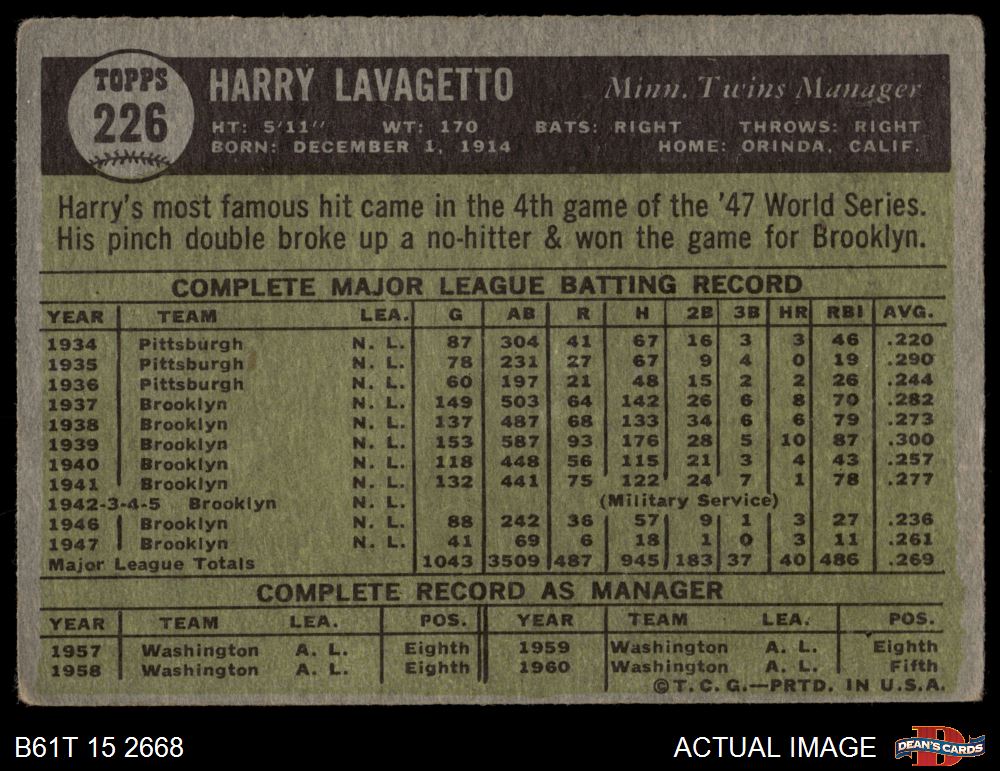 TOPPS
226

HARRY LAVAGETTO

Minn. Twins Manager

HT: 5'11" WT: 170 BATS: RIGHT THROWS: RIGHT
BORN: DECEMBER 1, 1914 HOME: ORINDA, CALIF.

Harry's most famous hit came in the 4th game of the '47 World Series. His pinch double broke up a no-hitter & won the game for Brooklyn.

COMPLETE MAJOR LEAGUE BATTING RECORD

| YEAR | TEAM | LEA. | G | AB | R | H | 2B | 3B | HR | RBI | AVG. |
|---|---|---|---|---|---|---|---|---|---|---|---|
| 1934 | Pittsburgh | N. L. | 87 | 304 | 41 | 67 | 16 | 3 | 3 | 46 | .220 |
| 1935 | Pittsburgh | N. L. | 78 | 231 | 27 | 67 | 9 | 4 | 0 | 19 | .290 |
| 1936 | Pittsburgh | N. L. | 60 | 197 | 21 | 48 | 15 | 2 | 2 | 26 | .244 |
| 1937 | Brooklyn | N. L. | 149 | 503 | 64 | 142 | 26 | 6 | 8 | 70 | .282 |
| 1938 | Brooklyn | N. L. | 137 | 487 | 68 | 133 | 34 | 6 | 6 | 79 | .273 |
| 1939 | Brooklyn | N. L. | 153 | 587 | 93 | 176 | 28 | 5 | 10 | 87 | .300 |
| 1940 | Brooklyn | N. L. | 118 | 448 | 56 | 115 | 21 | 3 | 4 | 43 | .257 |
| 1941 | Brooklyn | N. L. | 132 | 441 | 75 | 122 | 24 | 7 | 1 | 78 | .277 |
| 1942-3-4-5 | Brooklyn | N. L. | | | | (Military Service) | | | | | |
| 1946 | Brooklyn | N. L. | 88 | 242 | 36 | 57 | 9 | 1 | 3 | 27 | .236 |
| 1947 | Brooklyn | N. L. | 41 | 69 | 6 | 18 | 1 | 0 | 3 | 11 | .261 |
| Major League Totals | | | 1043 | 3509 | 487 | 945 | 183 | 37 | 40 | 486 | .269 |

COMPLETE RECORD AS MANAGER

| YEAR | TEAM | LEA. | POS. | YEAR | TEAM | LEA. | POS. |
|---|---|---|---|---|---|---|---|
| 1957 | Washington | A. L. | Eighth | 1959 | Washington | A. L. | Eighth |
| 1958 | Washington | A. L. | Eighth | 1960 | Washington | A. L. | Fifth |

©T. C. G.—PRTD. IN U.S.A.

B61T 15 2668

ACTUAL IMAGE

DEAN'S CARDS